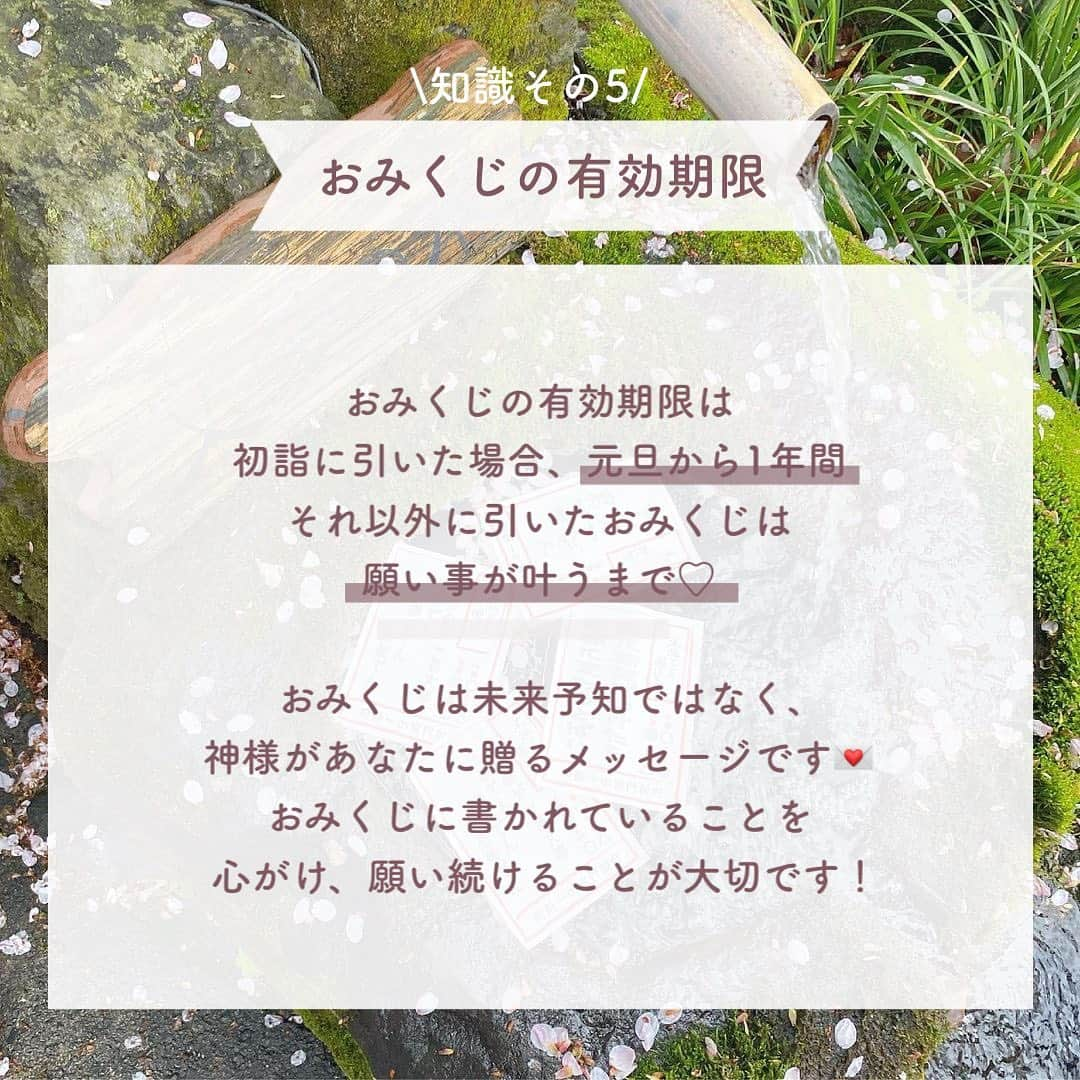 \知識その5/

おみくじの有効期限

おみくじの有効期限は
初詣に引いた場合、元旦から1年間
それ以外に引いたおみくじは
願い事が叶うまで♡

おみくじは未来予知ではなく、
神様があなたに贈るメッセージです💌
おみくじに書かれていることを
心がけ、願い続けることが大切です！